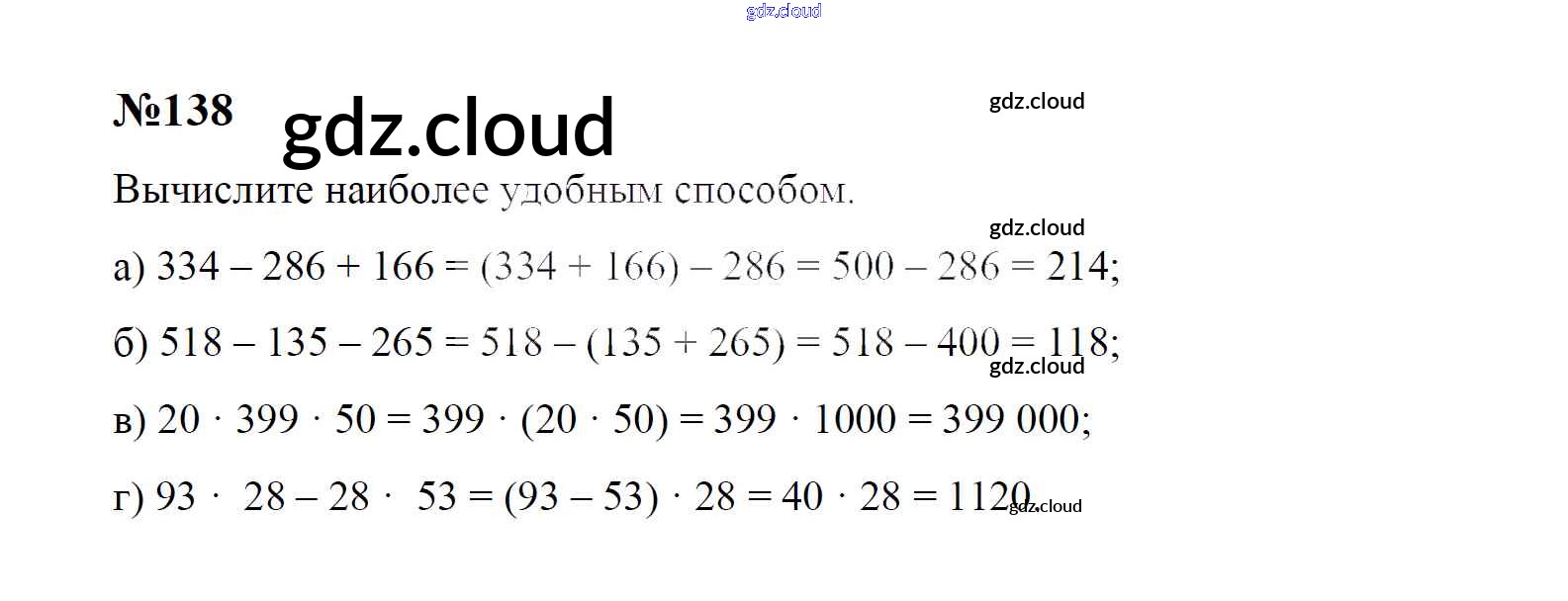 №138

Вычислите наиболее удобным способом.

а) $334 - 286 + 166 = (334 + 166) - 286 = 500 - 286 = 214$;

б) $518 - 135 - 265 = 518 - (135 + 265) = 518 - 400 = 118$;

в) $20 \cdot 399 \cdot 50 = 399 \cdot (20 \cdot 50) = 399 \cdot 1000 = 399\,000$;

г) $93 \cdot 28 - 28 \cdot 53 = (93 - 53) \cdot 28 = 40 \cdot 28 = 1120$.

gdz.cloud